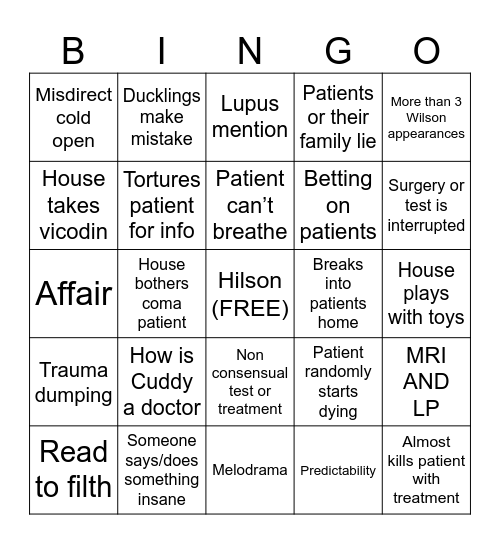 | B | I | N | G | O |
|---|---|---|---|---|
| Misdirect cold open | Ducklings make mistake | Lupus mention | Patients or their family lie | More than 3 Wilson appearances |
| House takes vicodin | Tortures patient for info | Patient can't breathe | Betting on patients | Surgery or test is interrupted |
| Affair | House bothers coma patient | Hilson (FREE) | Breaks into patients home | House plays with toys |
| Trauma dumping | How is Cuddy a doctor | Non consensual test or treatment | Patient randomly starts dying | MRI AND LP |
| Read to filth | Someone says/does something insane | Melodrama | Predictability | Almost kills patient with treatment |